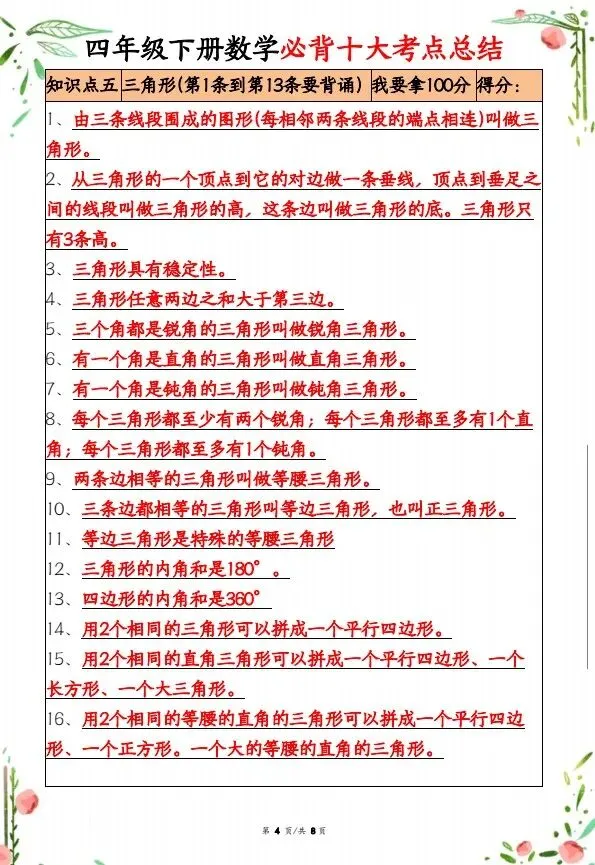 四年级下册数学必背十大考点总结

| 知识点五 | 三角形(第1条到第13条要背诵) | 我要拿100分 | 得分: |
|---|---|---|---|

1、由三条线段围成的图形(每相邻两条线段的端点相连)叫做三角形。

2、从三角形的一个顶点到它的对边做一条垂线，顶点到垂足之间的线段叫做三角形的高，这条边叫做三角形的底。三角形只有3条高。

3、三角形具有稳定性。

4、三角形任意两边之和大于第三边。

5、三个角都是锐角的三角形叫做锐角三角形。

6、有一个角是直角的三角形叫做直角三角形。

7、有一个角是钝角的三角形叫做钝角三角形。

8、每个三角形都至少有两个锐角；每个三角形都至多有1个直角；每个三角形都至多有1个钝角。

9、两条边相等的三角形叫做等腰三角形。

10、三条边都相等的三角形叫等边三角形，也叫正三角形。

11、等边三角形是特殊的等腰三角形

12、三角形的内角和是180°。

13、四边形的内角和是360°

14、用2个相同的三角形可以拼成一个平行四边形。

15、用2个相同的直角三角形可以拼成一个平行四边形、一个长方形、一个大三角形。

16、用2个相同的等腰的直角的三角形可以拼成一个平行四边形、一个正方形。一个大的等腰的直角的三角形。

第 4 页/共 8 页